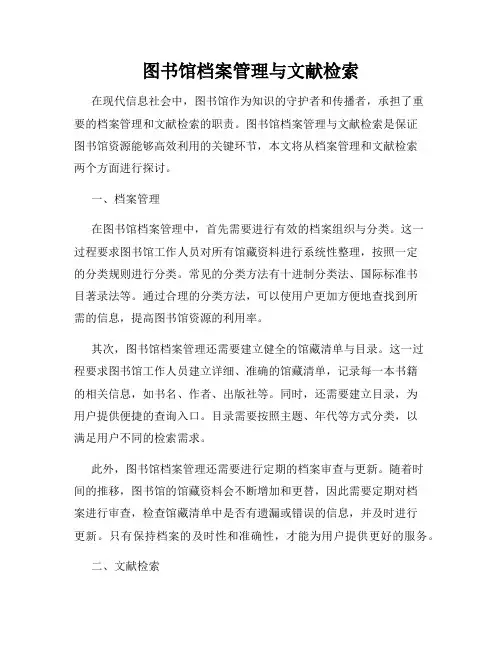 图书馆档案管理与文献检索

在现代信息社会中，图书馆作为知识的守护者和传播者，承担了重要的档案管理和文献检索的职责。图书馆档案管理与文献检索是保证图书馆资源能够高效利用的关键环节，本文将从档案管理和文献检索两个方面进行探讨。

一、档案管理

在图书馆档案管理中，首先需要进行有效的档案组织与分类。这一过程要求图书馆工作人员对所有馆藏资料进行系统性整理，按照一定的分类规则进行分类。常见的分类方法有十进制分类法、国际标准书目著录法等。通过合理的分类方法，可以使用户更加方便地查找到所需的信息，提高图书馆资源的利用率。

其次，图书馆档案管理还需要建立健全的馆藏清单与目录。这一过程要求图书馆工作人员建立详细、准确的馆藏清单，记录每一本书籍的相关信息，如书名、作者、出版社等。同时，还需要建立目录，为用户提供便捷的查询入口。目录需要按照主题、年代等方式分类，以满足用户不同的检索需求。

此外，图书馆档案管理还需要进行定期的档案审查与更新。随着时间的推移，图书馆的馆藏资料会不断增加和更替，因此需要定期对档案进行审查，检查馆藏清单中是否有遗漏或错误的信息，并及时进行更新。只有保持档案的及时性和准确性，才能为用户提供更好的服务。

二、文献检索